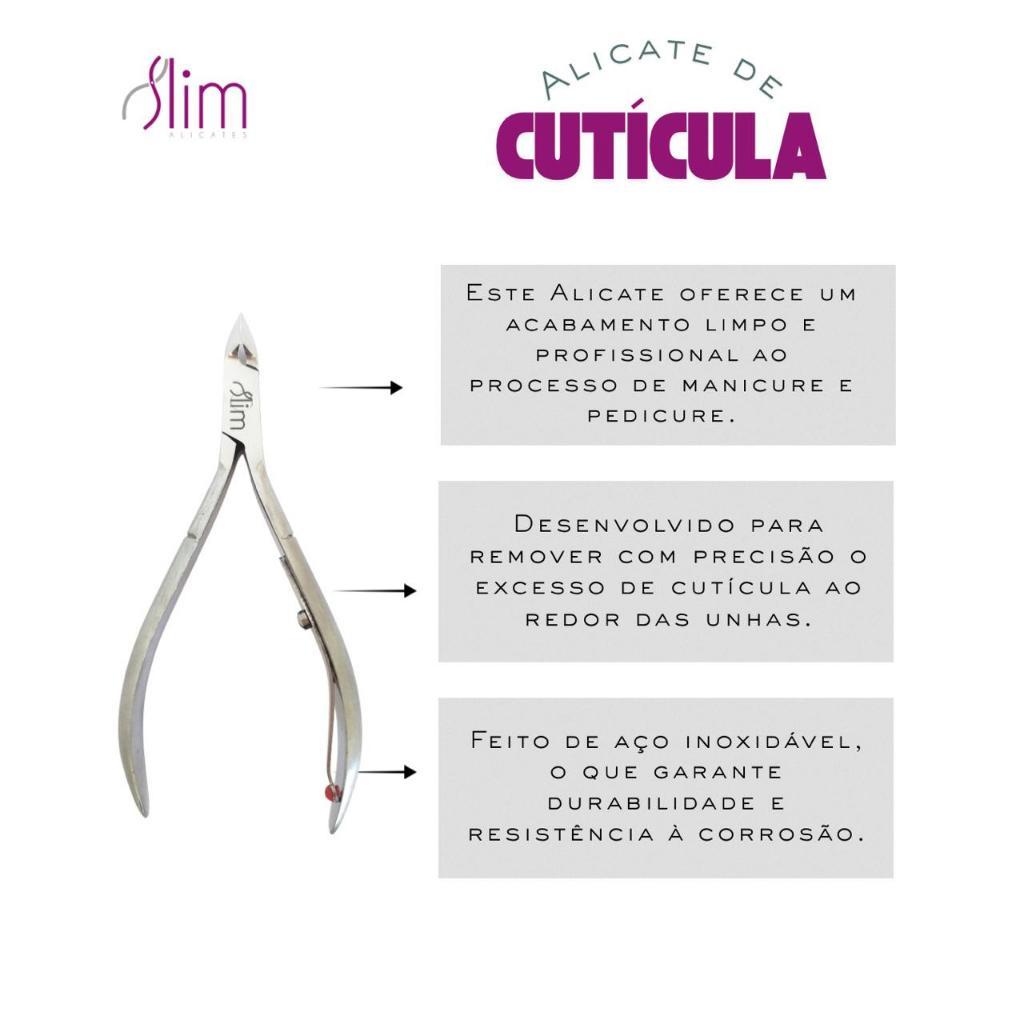 Slim
ALICATES

ALICATE DE
CUTÍCULA

Slim

Este Alicate oferece um acabamento limpo e profissional ao processo de manicure e pedicure.

Desenvolvido para remover com precisão o excesso de cutícula ao redor das unhas.

Feito de aço inoxidável, o que garante durabilidade e resistência à corrosão.